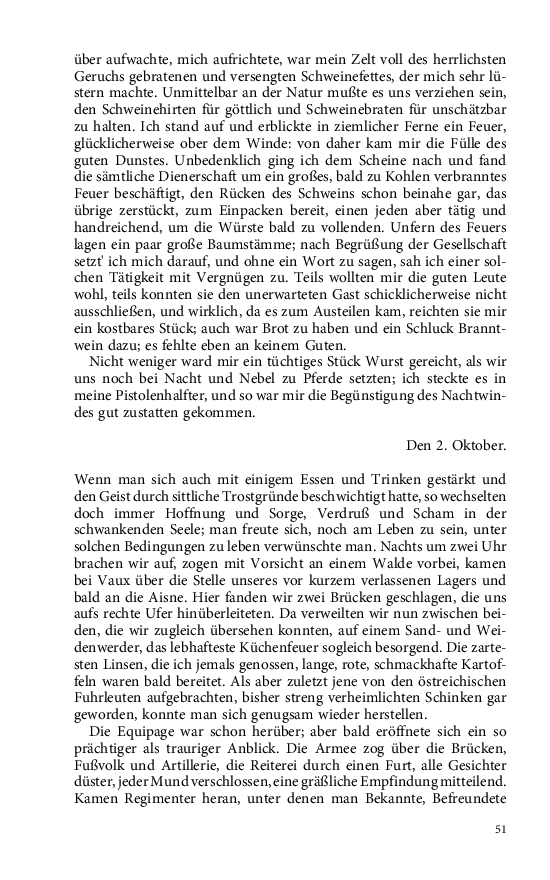 über aufwachte, mich aufrichtete, war mein Zelt voll des herrlichsten Geruchs gebratenen und versengten Schweinefettes, der mich sehr lüstern machte. Unmittelbar an der Natur mußte es uns verziehen sein, den Schweinehirten für göttlich und Schweinebraten für unschätzbar zu halten. Ich stand auf und erblickte in ziemlicher Ferne ein Feuer, glücklicherweise ober dem Winde: von daher kam mir die Fülle des guten Dunstes. Unbedenklich ging ich dem Scheine nach und fand die sämtliche Dienerschaft um ein großes, bald zu Kohlen verbranntes Feuer beschäftigt, den Rücken des Schweins schon beinahe gar, das übrige zerstückt, zum Einpacken bereit, einen jeden aber tätig und handreichend, um die Würste bald zu vollenden. Unfern des Feuers lagen ein paar große Baumstämme; nach Begrüßung der Gesellschaft setzt' ich mich darauf, und ohne ein Wort zu sagen, sah ich einer solchen Tätigkeit mit Vergnügen zu. Teils wollten mir die guten Leute wohl, teils konnten sie den unerwarteten Gast schicklicherweise nicht ausschließen, und wirklich, da es zum Austeilen kam, reichten sie mir ein kostbares Stück; auch war Brot zu haben und ein Schluck Branntwein dazu; es fehlte eben an keinem Guten.

Nicht weniger ward mir ein tüchtiges Stück Wurst gereicht, als wir uns noch bei Nacht und Nebel zu Pferde setzten; ich steckte es in meine Pistolenhalfter, und so war mir die Begünstigung des Nachtwindes gut zustatten gekommen.

Den 2. Oktober.

Wenn man sich auch mit einigem Essen und Trinken gestärkt und den Geist durch sittliche Trostgründe beschwichtigt hatte, so wechselten doch immer Hoffnung und Sorge, Verdruß und Scham in der schwankenden Seele; man freute sich, noch am Leben zu sein, unter solchen Bedingungen zu leben verwünschte man. Nachts um zwei Uhr brachen wir auf, zogen mit Vorsicht an einem Walde vorbei, kamen bei Vaux über die Stelle unseres vor kurzem verlassenen Lagers und bald an die Aisne. Hier fanden wir zwei Brücken geschlagen, die uns aufs rechte Ufer hinüberleiteten. Da verweilten wir nun zwischen beiden, die wir zugleich übersehen konnten, auf einem Sand- und Weidenwerder, das lebhafteste Küchenfeuer sogleich besorgend. Die zartesten Linsen, die ich jemals genossen, lange, rote, schmackhafte Kartoffeln waren bald bereitet. Als aber zuletzt jene von den östreichischen Fuhrleuten aufgebrachten, bisher streng verheimlichten Schinken gar geworden, konnte man sich genugsam wieder herstellen.

Die Equipage war schon herüber; aber bald eröffnete sich ein so prächtiger als trauriger Anblick. Die Armee zog über die Brücken, Fußvolk und Artillerie, die Reiterei durch einen Furt, alle Gesichter düster, jeder Mund verschlossen, eine gräßliche Empfindung mitteilend. Kamen Regimenter heran, unter denen man Bekannte, Befreundete

51